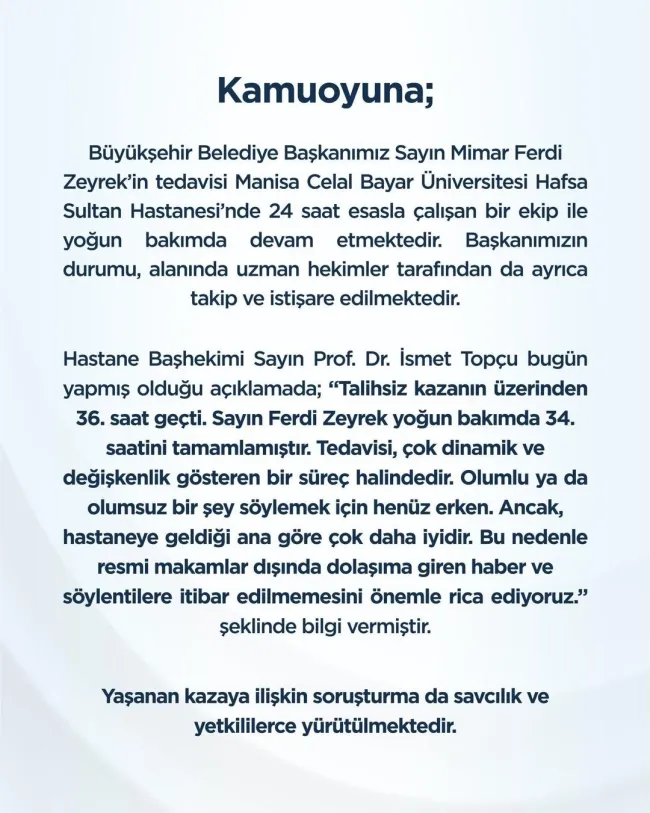 Kamuoyuna;

Büyükşehir Belediye Başkanımız Sayın Mimar Ferdi Zeyrek'in tedavisi Manisa Celal Bayar Üniversitesi Hafsa Sultan Hastanesi'nde 24 saat esasla çalışan bir ekip ile yoğun bakımda devam etmektedir. Başkanımızın durumu, alanında uzman hekimler tarafından da ayrıca takip ve istişare edilmektedir.

Hastane Başhekimi Sayın Prof. Dr. İsmet Topçu bugün yapmış olduğu açıklamada; "Talihsiz kazanın üzerinden 36. saat geçti. Sayın Ferdi Zeyrek yoğun bakımda 34. saatini tamamlamıştır. Tedavisi, çok dinamik ve değişkenlik gösteren bir süreç halindedir. Olumlu ya da olumsuz bir şey söylemek için henüz erken. Ancak, hastaneye geldiği ana göre çok daha iyidir. Bu nedenle resmi makamlar dışında dolaşıma giren haber ve söylentilere itibar edilmemesini önemle rica ediyoruz." şeklinde bilgi vermiştir.

Yaşanan kazaya ilişkin soruşturma da savcılık ve yetkililerce yürütülmektedir.